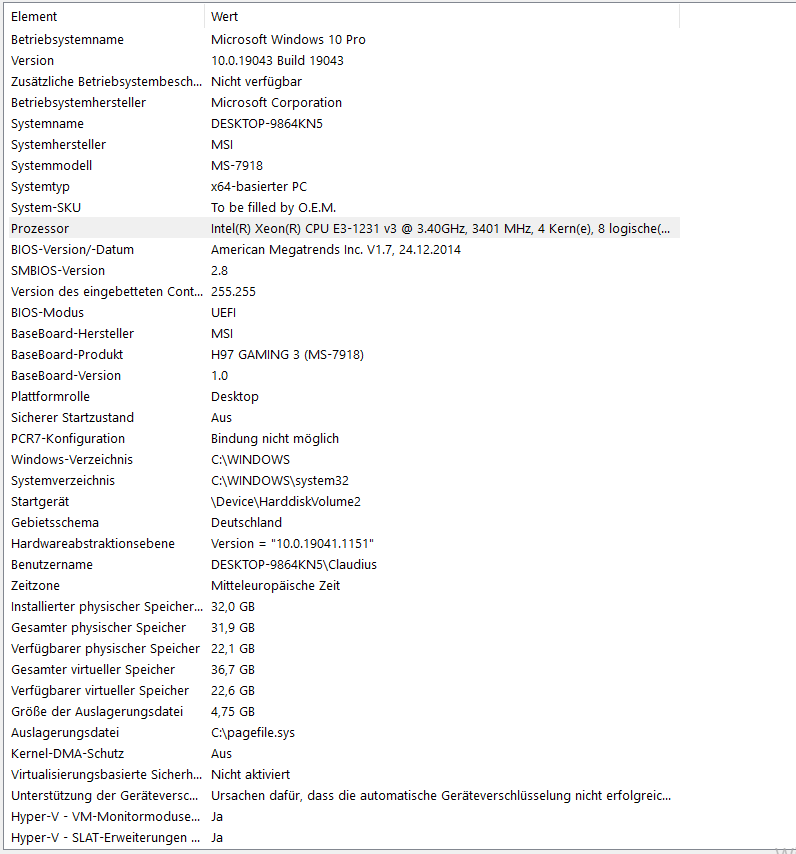 | Element | Wert |
|---|---|
| Betriebsystemname | Microsoft Windows 10 Pro |
| Version | 10.0.19043 Build 19043 |
| Zusätzliche Betriebsystembesch... | Nicht verfügbar |
| Betriebsystemhersteller | Microsoft Corporation |
| Systemname | DESKTOP-9864KN5 |
| Systemhersteller | MSI |
| Systemmodell | MS-7918 |
| Systemtyp | x64-basierter PC |
| System-SKU | To be filled by O.E.M. |
| Prozessor | Intel(R) Xeon(R) CPU E3-1231 v3 @ 3.40GHz, 3401 MHz, 4 Kern(e), 8 logische(... |
| BIOS-Version/-Datum | American Megatrends Inc. V1.7, 24.12.2014 |
| SMBIOS-Version | 2.8 |
| Version des eingebetteten Cont... | 255.255 |
| BIOS-Modus | UEFI |
| BaseBoard-Hersteller | MSI |
| BaseBoard-Produkt | H97 GAMING 3 (MS-7918) |
| BaseBoard-Version | 1.0 |
| Plattformrolle | Desktop |
| Sicherer Startzustand | Aus |
| PCR7-Konfiguration | Bindung nicht möglich |
| Windows-Verzeichnis | C:\WINDOWS |
| Systemverzeichnis | C:\WINDOWS\system32 |
| Startgerät | \Device\HarddiskVolume2 |
| Gebietsschema | Deutschland |
| Hardwareabstraktionsebene | Version = "10.0.19041.1151" |
| Benutzername | DESKTOP-9864KN5\Claudius |
| Zeitzone | Mitteleuropäische Zeit |
| Installierter physischer Speicher... | 32,0 GB |
| Gesamter physischer Speicher | 31,9 GB |
| Verfügbarer physischer Speicher | 22,1 GB |
| Gesamter virtueller Speicher | 36,7 GB |
| Verfügbarer virtueller Speicher | 22,6 GB |
| Größe der Auslagerungsdatei | 4,75 GB |
| Auslagerungsdatei | C:\pagefile.sys |
| Kernel-DMA-Schutz | Aus |
| Virtualisierungsbasierte Sicherh... | Nicht aktiviert |
| Unterstützung der Geräteversc... | Ursachen dafür, dass die automatische Geräteverschlüsselung nicht erfolgreic... |
| Hyper-V - VM-Monitormoduse... | Ja |
| Hyper-V - SLAT-Erweiterungen ... | Ja |